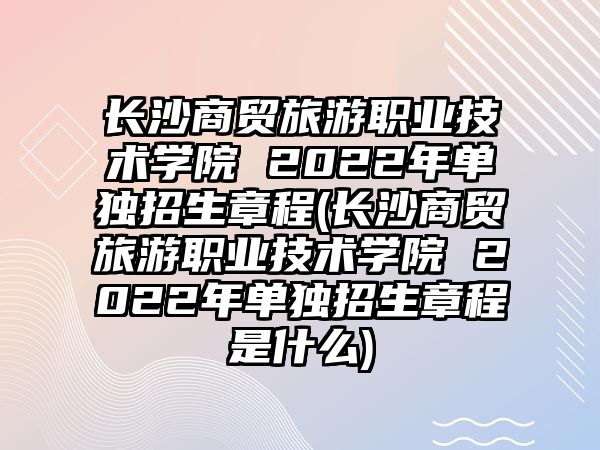 长沙商贸旅游职业技术学院 2022年单独招生章程(长沙商贸旅游职业技术学院 2022年单独招生章程是什么)